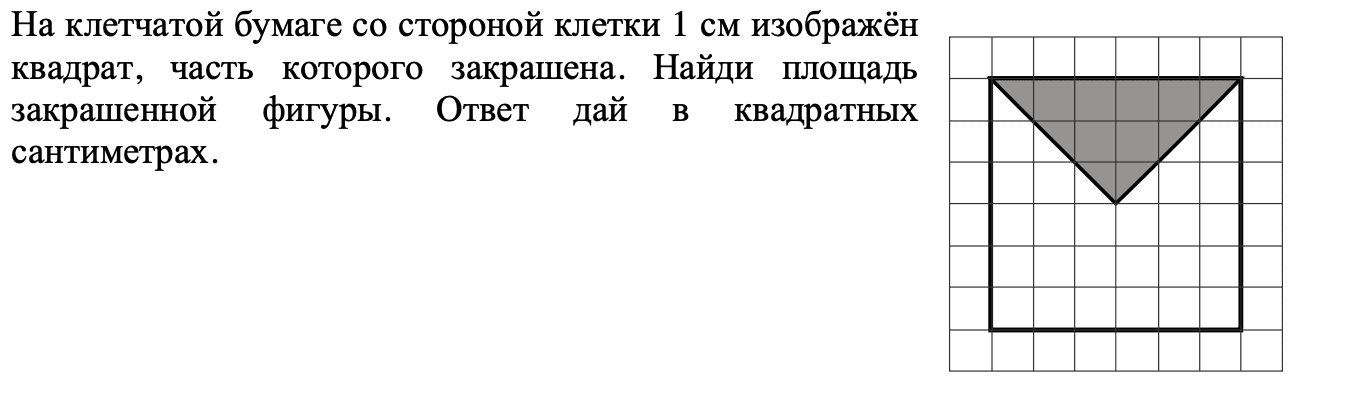 На клетчатой бумаге со стороной клетки 1 см изображён квадрат, часть которого закрашена. Найди площадь закрашенной фигуры. Ответ дай в квадратных сантиметрах.